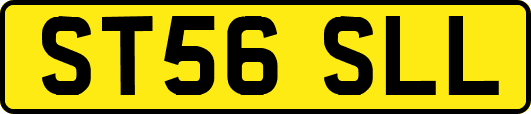 ST56 SLL